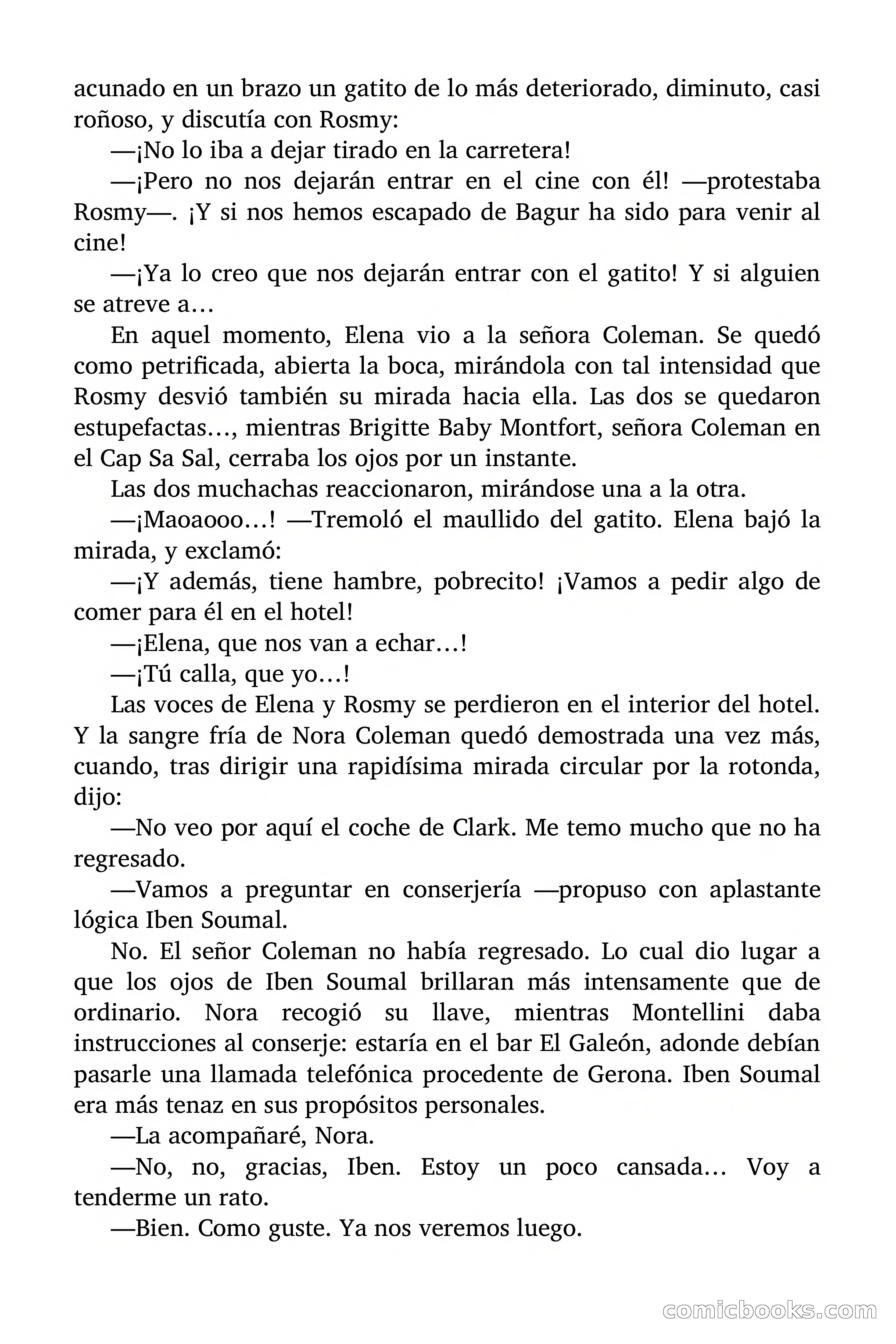 acunado en un brazo un gatito de lo más deteriorado, diminuto, casi roñoso, y discutía con Rosmy:

—¡No lo iba a dejar tirado en la carretera!

—¡Pero no nos dejarán entrar en el cine con él! —protestaba Rosmy—. ¡Y si nos hemos escapado de Bagur ha sido para venir al cine!

—¡Ya lo creo que nos dejarán entrar con el gatito! Y si alguien se atreve a…

En aquel momento, Elena vio a la señora Coleman. Se quedó como petrificada, abierta la boca, mirándola con tal intensidad que Rosmy desvió también su mirada hacia ella. Las dos se quedaron estupefactas…, mientras Brigitte Baby Montfort, señora Coleman en el Cap Sa Sal, cerraba los ojos por un instante.

Las dos muchachas reaccionaron, mirándose una a la otra.

—¡Maoaooo…! —Tremoló el maullido del gatito. Elena bajó la mirada, y exclamó:

—¡Y además, tiene hambre, pobrecito! ¡Vamos a pedir algo de comer para él en el hotel!

—¡Elena, que nos van a echar…!

—¡Tú calla, que yo…!

Las voces de Elena y Rosmy se perdieron en el interior del hotel. Y la sangre fría de Nora Coleman quedó demostrada una vez más, cuando, tras dirigir una rapidísima mirada circular por la rotonda, dijo:

—No veo por aquí el coche de Clark. Me temo mucho que no ha regresado.

—Vamos a preguntar en conserjería —propuso con aplastante lógica Iben Soumal.

No. El señor Coleman no había regresado. Lo cual dio lugar a que los ojos de Iben Soumal brillaran más intensamente que de ordinario. Nora recogió su llave, mientras Montellini daba instrucciones al conserje: estaría en el bar El Galeón, adonde debían pasarle una llamada telefónica procedente de Gerona. Iben Soumal era más tenaz en sus propósitos personales.

—La acompañaré, Nora.

—No, no, gracias, Iben. Estoy un poco cansada… Voy a tenderme un rato.

—Bien. Como guste. Ya nos veremos luego.

comicbooks.com